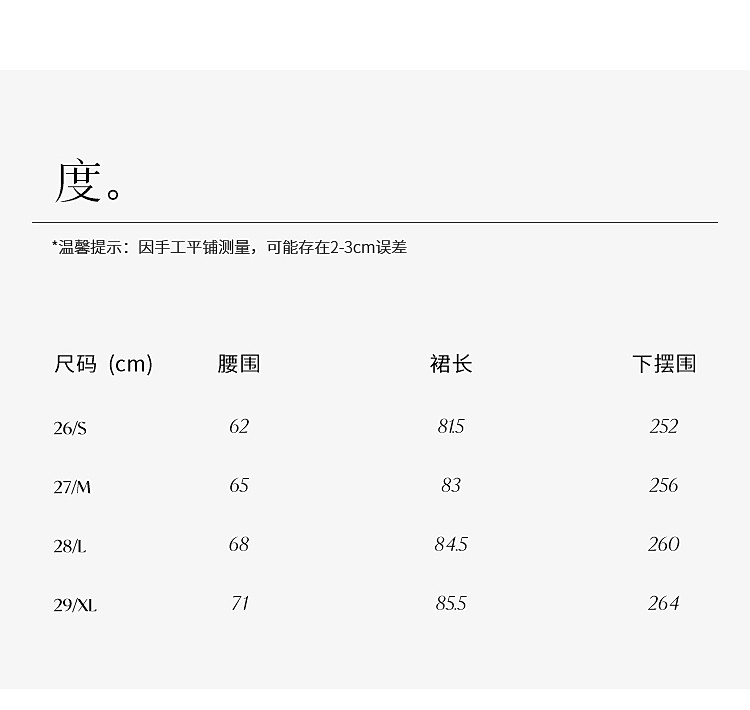 度。

*温馨提示：因手工平铺测量，可能存在2-3cm误差

| 尺码（cm) | 腰围 | 裙长 | 下摆围 |
|---|---|---|---|
| 26/S | 62 | 81.5 | 252 |
| 27/M | 65 | 83 | 256 |
| 28/L | 68 | 84.5 | 260 |
| 29/XL | 71 | 85.5 | 264 |